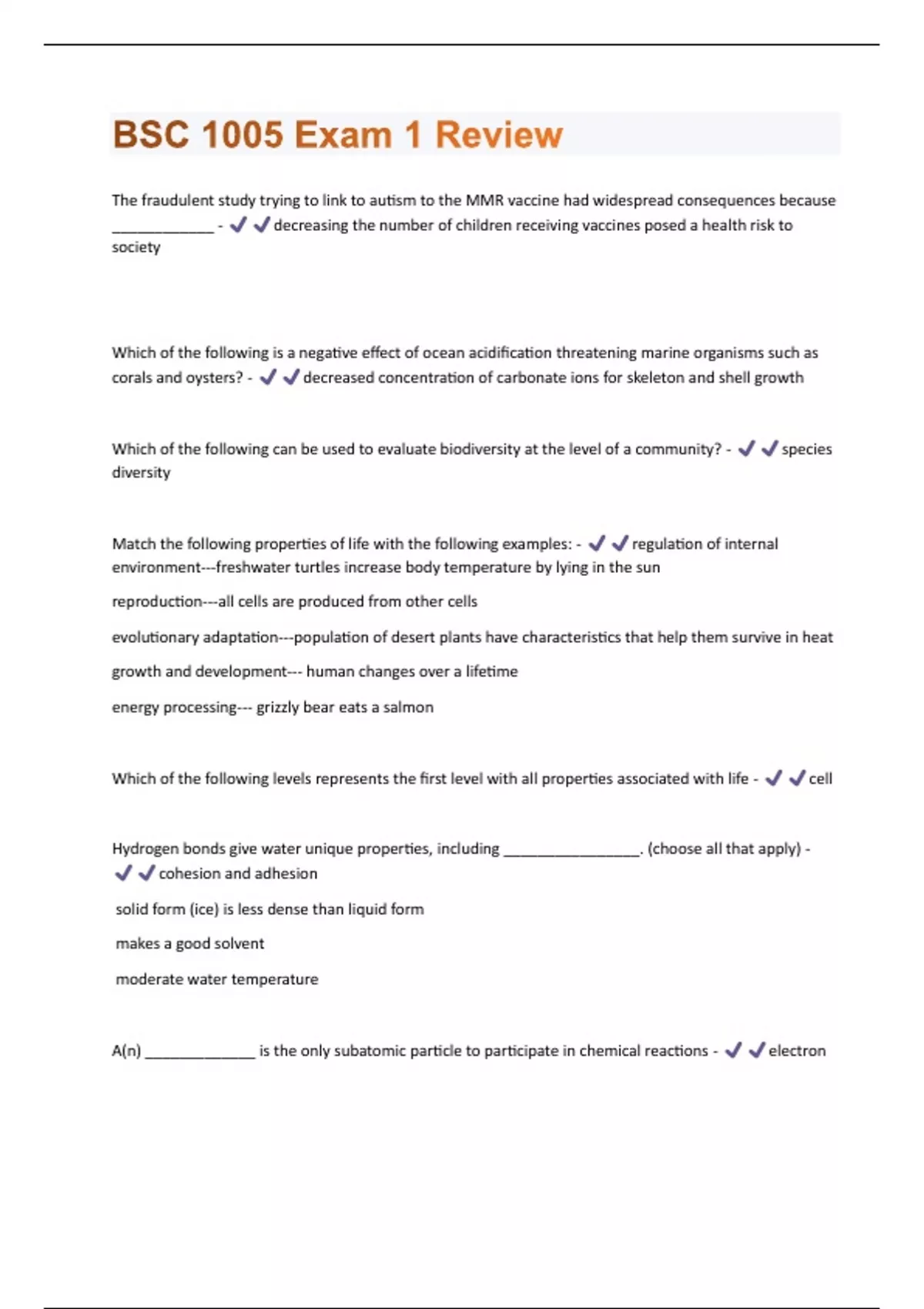 BSC 1005 Exam 1 Review

The fraudulent study trying to link to autism to the MMR vaccine had widespread consequences because ____________ - ✔✔decreasing the number of children receiving vaccines posed a health risk to society

Which of the following is a negative effect of ocean acidification threatening marine organisms such as corals and oysters? - ✔✔decreased concentration of carbonate ions for skeleton and shell growth

Which of the following can be used to evaluate biodiversity at the level of a community? - ✔✔species diversity

Match the following properties of life with the following examples: - ✔✔regulation of internal environment---freshwater turtles increase body temperature by lying in the sun

reproduction---all cells are produced from other cells

evolutionary adaptation---population of desert plants have characteristics that help them survive in heat

growth and development--- human changes over a lifetime

energy processing--- grizzly bear eats a salmon

Which of the following levels represents the first level with all properties associated with life - ✔✔cell

Hydrogen bonds give water unique properties, including ________________. (choose all that apply) - ✔✔cohesion and adhesion

solid form (ice) is less dense than liquid form

makes a good solvent

moderate water temperature

A(n) _____________ is the only subatomic particle to participate in chemical reactions - ✔✔electron